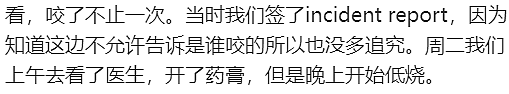 看，咬了不止一次。当时我们签了incident report，因为知道这边不允许告诉是谁咬的所以也没多追究。周二我们上午去看了医生，开了药膏，但是晚上开始低烧。